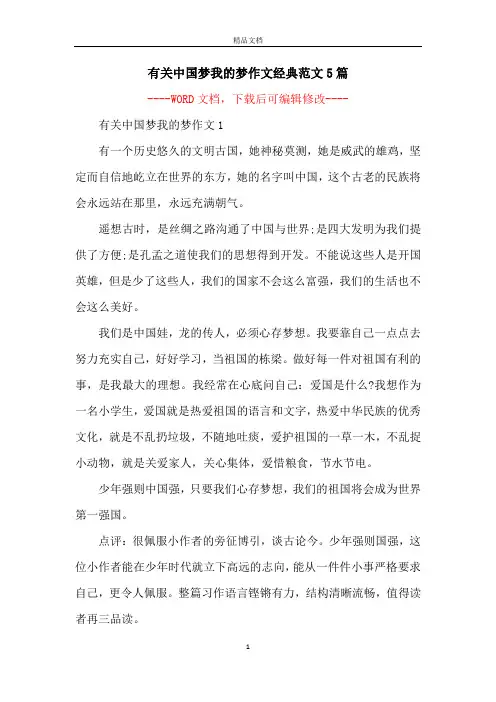 精品文档

有关中国梦我的梦作文经典范文5篇

----WORD文档，下载后可编辑修改----

有关中国梦我的梦作文1

有一个历史悠久的文明古国，她神秘莫测，她是威武的雄鸡，坚定而自信地屹立在世界的东方，她的名字叫中国，这个古老的民族将会永远站在那里，永远充满朝气。

遥想古时，是丝绸之路沟通了中国与世界;是四大发明为我们提供了方便;是孔孟之道使我们的思想得到开发。不能说这些人是开国英雄，但是少了这些人，我们的国家不会这么富强，我们的生活也不会这么美好。

我们是中国娃，龙的传人，必须心存梦想。我要靠自己一点点去努力充实自己，好好学习，当祖国的栋梁。做好每一件对祖国有利的事，是我最大的理想。我经常在心底问自己：爱国是什么?我想作为一名小学生，爱国就是热爱祖国的语言和文字，热爱中华民族的优秀文化，就是不乱扔垃圾，不随地吐痰，爱护祖国的一草一木，不乱捉小动物，就是关爱家人，关心集体，爱惜粮食，节水节电。

少年强则中国强，只要我们心存梦想，我们的祖国将会成为世界第一强国。

点评：很佩服小作者的旁征博引，谈古论今。少年强则国强，这位小作者能在少年时代就立下高远的志向，能从一件件小事严格要求自己，更令人佩服。整篇习作语言铿锵有力，结构清晰流畅，值得读者再三品读。

1